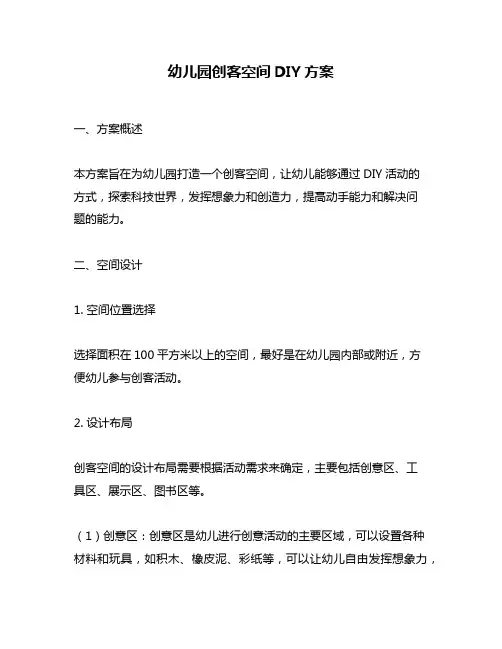 幼儿园创客空间 DIY 方案

一、方案概述

本方案旨在为幼儿园打造一个创客空间，让幼儿能够通过 DIY 活动的方式，探索科技世界，发挥想象力和创造力，提高动手能力和解决问题的能力。

二、空间设计

1. 空间位置选择

选择面积在 100 平方米以上的空间，最好是在幼儿园内部或附近，方便幼儿参与创客活动。

2. 设计布局

创客空间的设计布局需要根据活动需求来确定，主要包括创意区、工具区、展示区、图书区等。

（1）创意区：创意区是幼儿进行创意活动的主要区域，可以设置各种材料和玩具，如积木、橡皮泥、彩纸等，可以让幼儿自由发挥想象力，